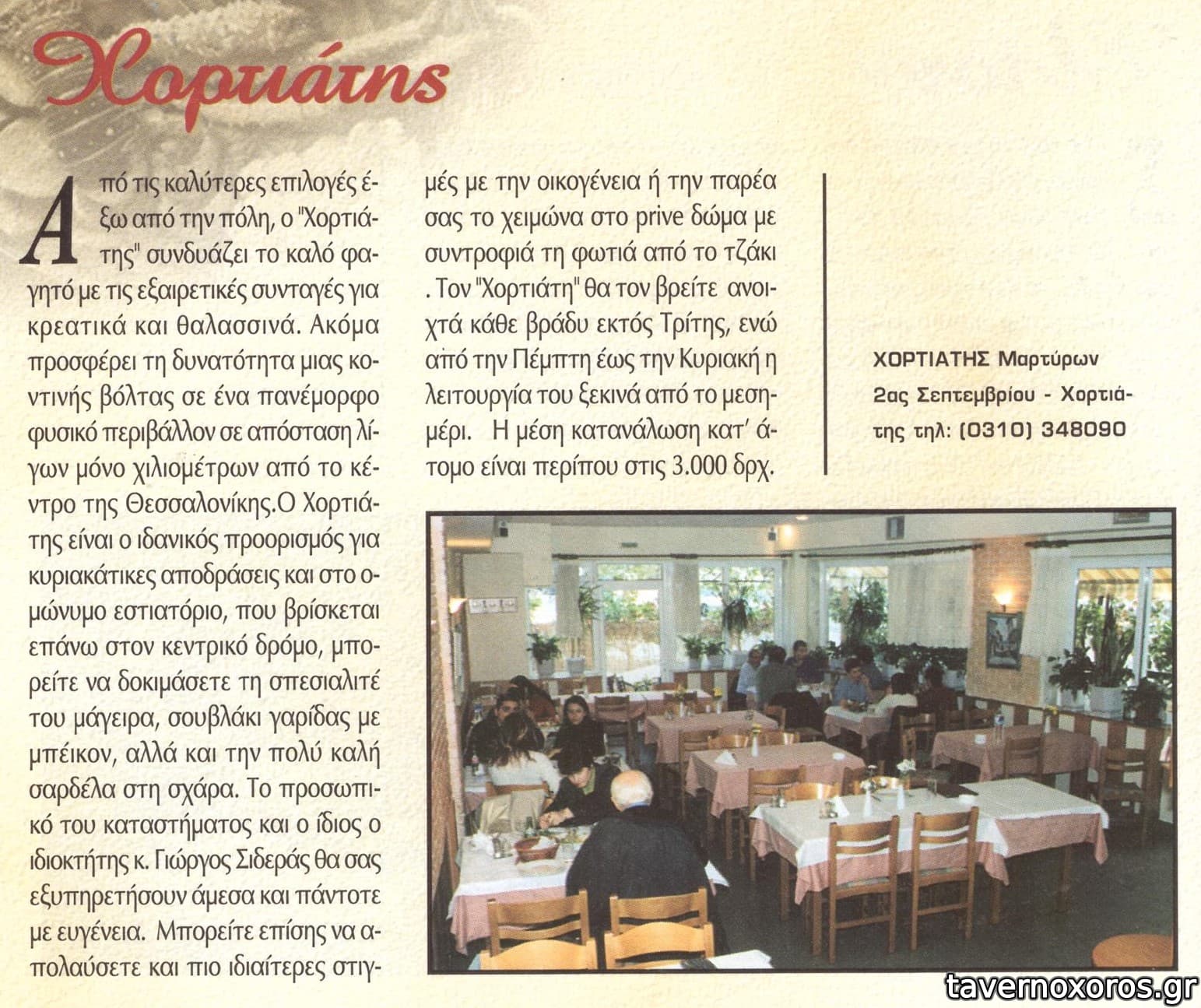 Χορτιάτης

Από τις καλύτερες επιλογές έξω από την πόλη, ο "Χορτιάτης" συνδυάζει το καλό φαγητό με τις εξαιρετικές συνταγές για κρεατικά και θαλασσινά. Ακόμα προσφέρει τη δυνατότητα μιας κοντινής βόλτας σε ένα πανέμορφο φυσικό περιβάλλον σε απόσταση λίγων μόνο χιλιομέτρων από το κέντρο της Θεσσαλονίκης.Ο Χορτιάτης είναι ο ιδανικός προορισμός για κυριακάτικες αποδράσεις και στο ομώνυμο εστιατόριο, που βρίσκεται επάνω στον κεντρικό δρόμο, μπορείτε να δοκιμάσετε τη σπεσιαλιτέ του μάγειρα, σουβλάκι γαρίδας με μπέικον, αλλά και την πολύ καλή σαρδέλα στη σχάρα. Το προσωπικό του καταστήματος και ο ίδιος ο ιδιοκτήτης κ. Γιώργος Σιδεράς θα σας εξυπηρετήσουν άμεσα και πάντοτε με ευγένεια. Μπορείτε επίσης να απολαύσετε και πιο ιδιαίτερες στιγμές με την οικογένεια ή την παρέα σας το χειμώνα στο prive δώμα με συντροφιά τη φωτιά από το τζάκι . Τον "Χορτιάτη" θα τον βρείτε ανοιχτά κάθε βράδυ εκτός Τρίτης, ενώ από την Πέμπτη έως την Κυριακή η λειτουργία του ξεκινά από το μεσημέρι. Η μέση κατανάλωση κατ' άτομο είναι περίπου στις 3.000 δρχ.

ΧΟΡΤΙΑΤΗΣ Μαρτύρων 2ας Σεπτεμβρίου - Χορτιάτης τηλ: (0310) 348090

tavernoxoros.gr